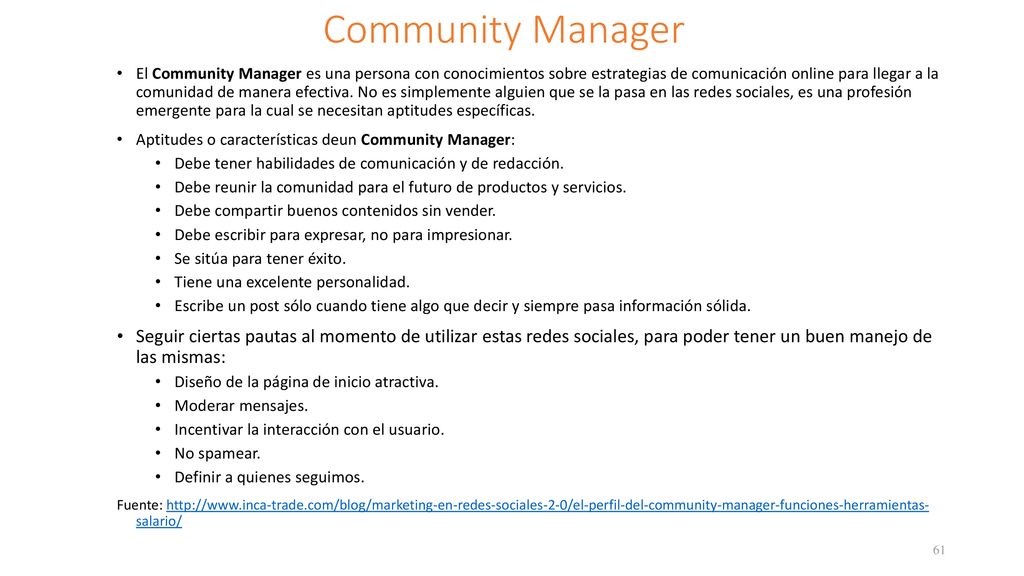 Community Manager

• El Community Manager es una persona con conocimientos sobre estrategias de comunicación online para llegar a la comunidad de manera efectiva. No es simplemente alguien que se la pasa en las redes sociales, es una profesión emergente para la cual se necesitan aptitudes específicas.

• Aptitudes o características deun Community Manager:
  • Debe tener habilidades de comunicación y de redacción.
  • Debe reunir la comunidad para el futuro de productos y servicios.
  • Debe compartir buenos contenidos sin vender.
  • Debe escribir para expresar, no para impresionar.
  • Se sitúa para tener éxito.
  • Tiene una excelente personalidad.
  • Escribe un post sólo cuando tiene algo que decir y siempre pasa información sólida.

• Seguir ciertas pautas al momento de utilizar estas redes sociales, para poder tener un buen manejo de las mismas:
  • Diseño de la página de inicio atractiva.
  • Moderar mensajes.
  • Incentivar la interacción con el usuario.
  • No spamear.
  • Definir a quienes seguimos.

Fuente: http://www.inca-trade.com/blog/marketing-en-redes-sociales-2-0/el-perfil-del-community-manager-funciones-herramientas-salario/

61